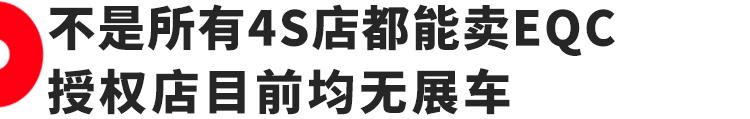 不是所有4S店都能卖EQC
授权店目前均无展车